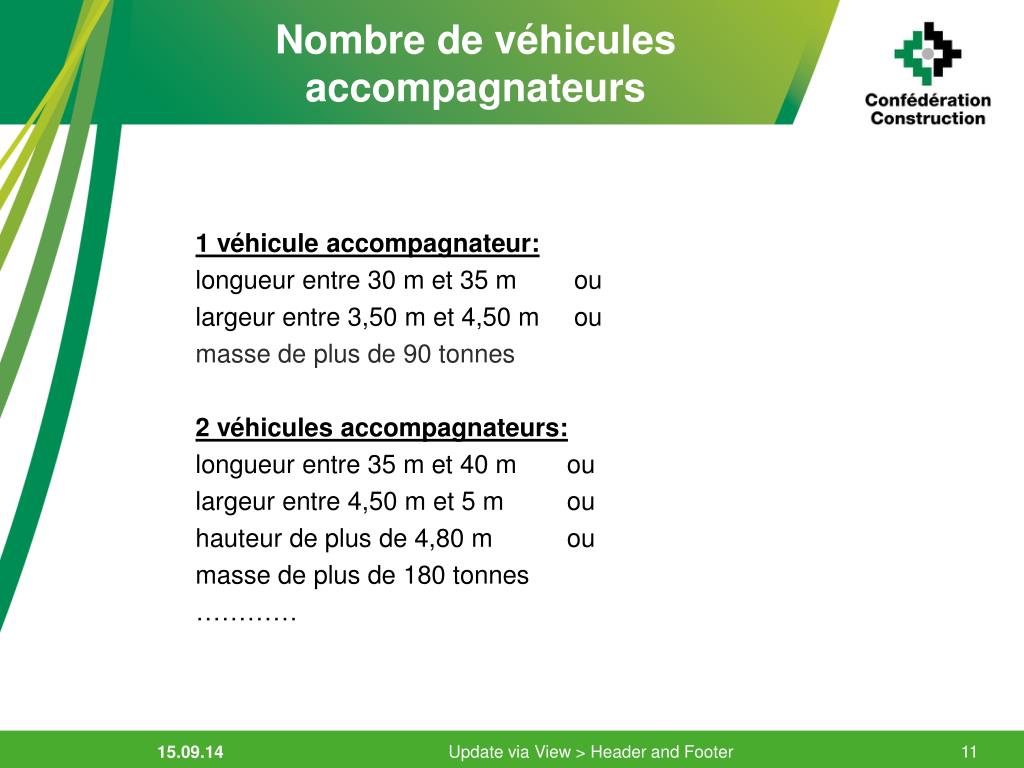 Nombre de véhicules accompagnateurs

Confédération Construction

1 véhicule accompagnateur:
longueur entre 30 m et 35 m ou
largeur entre 3,50 m et 4,50 m ou
masse de plus de 90 tonnes

2 véhicules accompagnateurs:
longueur entre 35 m et 40 m ou
largeur entre 4,50 m et 5 m ou
hauteur de plus de 4,80 m ou
masse de plus de 180 tonnes
…………

15.09.14 Update via View > Header and Footer 11